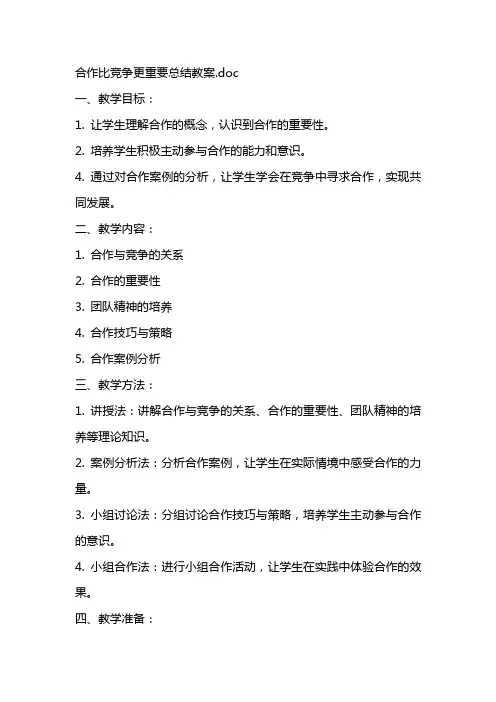 合作比竞争更重要总结教案.doc

一、教学目标：

1. 让学生理解合作的概念，认识到合作的重要性。

2. 培养学生积极主动参与合作的能力和意识。

4. 通过对合作案例的分析，让学生学会在竞争中寻求合作，实现共同发展。

二、教学内容：

1. 合作与竞争的关系

2. 合作的重要性

3. 团队精神的培养

4. 合作技巧与策略

5. 合作案例分析

三、教学方法：

1. 讲授法：讲解合作与竞争的关系、合作的重要性、团队精神的培养等理论知识。

2. 案例分析法：分析合作案例，让学生在实际情境中感受合作的力量。

3. 小组讨论法：分组讨论合作技巧与策略，培养学生主动参与合作的意识。

4. 小组合作法：进行小组合作活动，让学生在实践中体验合作的效果。

四、教学准备：